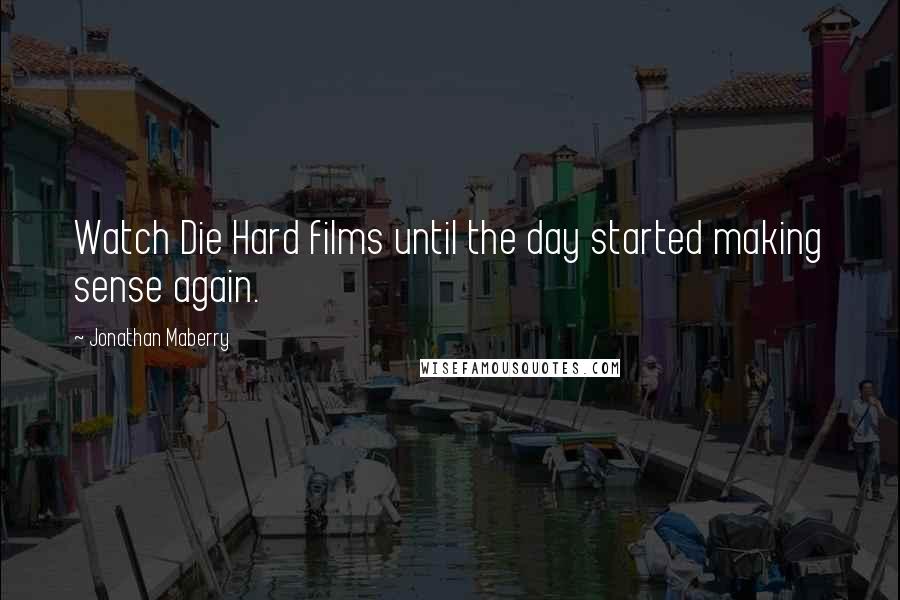 Watch Die Hard films until the day started making sense again.

~ Jonathan Maberry

WISEFAMOUSQUOTES.COM